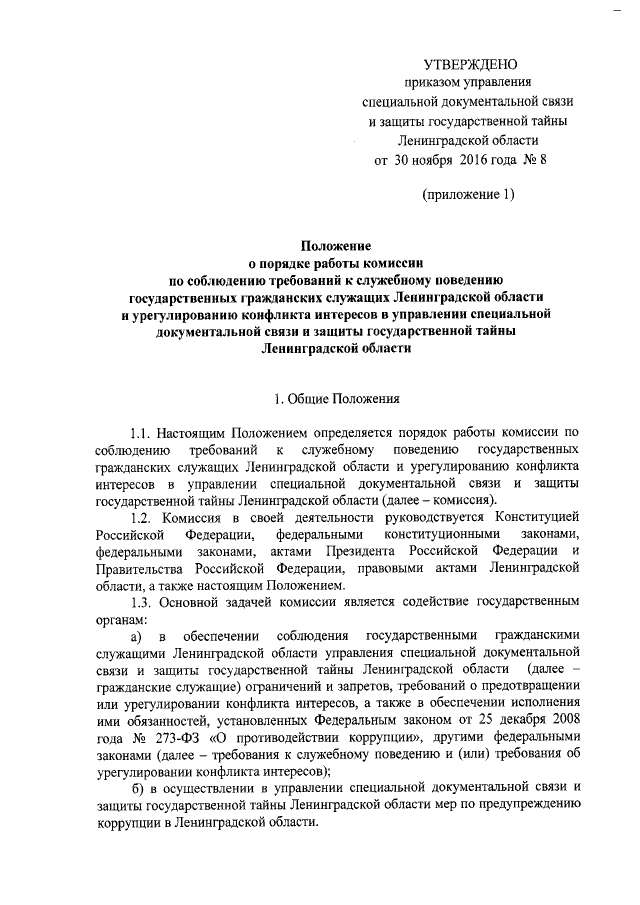 УТВЕРЖДЕНО
приказом управления
специальной документальной связи
и защиты государственной тайны
Ленинградской области
от 30 ноября 2016 года № 8

(приложение 1)

Положение
о порядке работы комиссии
по соблюдению требований к служебному поведению
государственных гражданских служащих Ленинградской области
и урегулированию конфликта интересов в управлении специальной
документальной связи и защиты государственной тайны
Ленинградской области

1. Общие Положения

1.1. Настоящим Положением определяется порядок работы комиссии по соблюдению требований к служебному поведению государственных гражданских служащих Ленинградской области и урегулированию конфликта интересов в управлении специальной документальной связи и защиты государственной тайны Ленинградской области (далее – комиссия).

1.2. Комиссия в своей деятельности руководствуется Конституцией Российской Федерации, федеральными конституционными законами, федеральными законами, актами Президента Российской Федерации и Правительства Российской Федерации, правовыми актами Ленинградской области, а также настоящим Положением.

1.3. Основной задачей комиссии является содействие государственным органам:

а) в обеспечении соблюдения государственными гражданскими служащими Ленинградской области управления специальной документальной связи и защиты государственной тайны Ленинградской области (далее – гражданские служащие) ограничений и запретов, требований о предотвращении или урегулировании конфликта интересов, а также в обеспечении исполнения ими обязанностей, установленных Федеральным законом от 25 декабря 2008 года № 273-ФЗ «О противодействии коррупции», другими федеральными законами (далее – требования к служебному поведению и (или) требования об урегулировании конфликта интересов);

б) в осуществлении в управлении специальной документальной связи и защиты государственной тайны Ленинградской области мер по предупреждению коррупции в Ленинградской области.